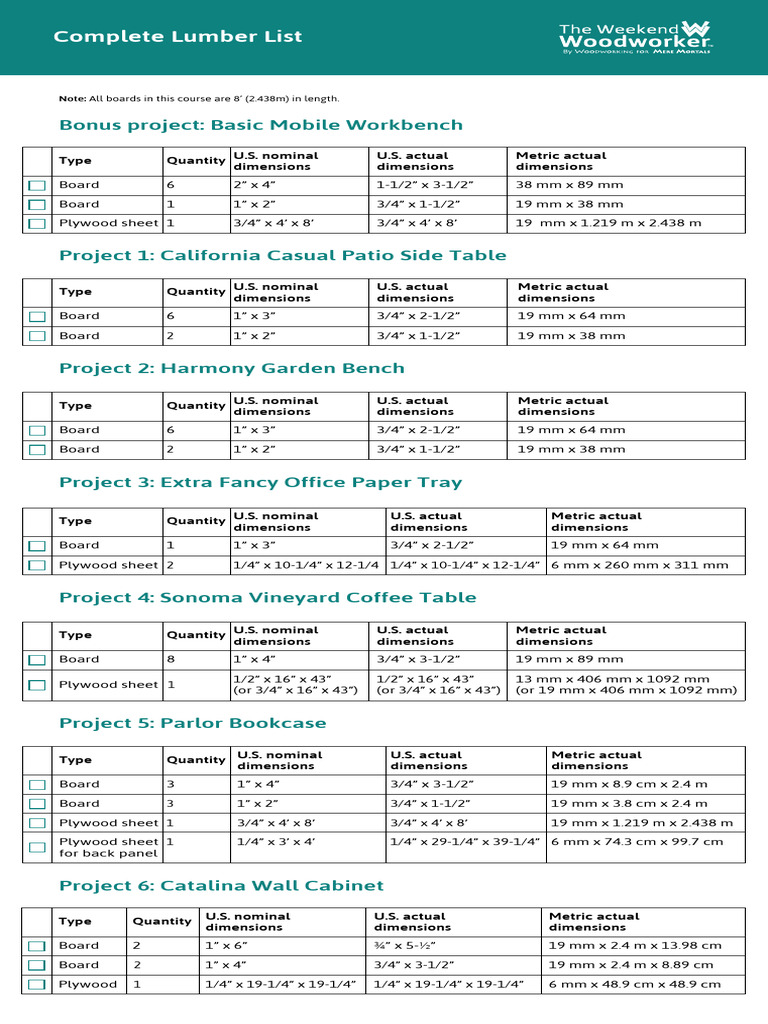 Complete Lumber List

The Weekend Woodworker
By Woodworking for Mere Mortals

Note: All boards in this course are 8' (2.438m) in length.

Bonus project: Basic Mobile Workbench

| | Type | Quantity | U.S. nominal dimensions | U.S. actual dimensions | Metric actual dimensions |
|---|---|---|---|---|---|
| ☐ | Board | 6 | 2" x 4" | 1-1/2" x 3-1/2" | 38 mm x 89 mm |
| ☐ | Board | 1 | 1" x 2" | 3/4" x 1-1/2" | 19 mm x 38 mm |
| ☐ | Plywood sheet | 1 | 3/4" x 4' x 8' | 3/4" x 4' x 8' | 19 mm x 1.219 m x 2.438 m |

Project 1: California Casual Patio Side Table

| | Type | Quantity | U.S. nominal dimensions | U.S. actual dimensions | Metric actual dimensions |
|---|---|---|---|---|---|
| ☐ | Board | 6 | 1" x 3" | 3/4" x 2-1/2" | 19 mm x 64 mm |
| ☐ | Board | 2 | 1" x 2" | 3/4" x 1-1/2" | 19 mm x 38 mm |

Project 2: Harmony Garden Bench

| | Type | Quantity | U.S. nominal dimensions | U.S. actual dimensions | Metric actual dimensions |
|---|---|---|---|---|---|
| ☐ | Board | 6 | 1" x 3" | 3/4" x 2-1/2" | 19 mm x 64 mm |
| ☐ | Board | 2 | 1" x 2" | 3/4" x 1-1/2" | 19 mm x 38 mm |

Project 3: Extra Fancy Office Paper Tray

| | Type | Quantity | U.S. nominal dimensions | U.S. actual dimensions | Metric actual dimensions |
|---|---|---|---|---|---|
| ☐ | Board | 1 | 1" x 3" | 3/4" x 2-1/2" | 19 mm x 64 mm |
| ☐ | Plywood sheet | 2 | 1/4" x 10-1/4" x 12-1/4 | 1/4" x 10-1/4" x 12-1/4" | 6 mm x 260 mm x 311 mm |

Project 4: Sonoma Vineyard Coffee Table

| | Type | Quantity | U.S. nominal dimensions | U.S. actual dimensions | Metric actual dimensions |
|---|---|---|---|---|---|
| ☐ | Board | 8 | 1" x 4" | 3/4" x 3-1/2" | 19 mm x 89 mm |
| ☐ | Plywood sheet | 1 | 1/2" x 16" x 43" (or 3/4" x 16" x 43") | 1/2" x 16" x 43" (or 3/4" x 16" x 43") | 13 mm x 406 mm x 1092 mm (or 19 mm x 406 mm x 1092 mm) |

Project 5: Parlor Bookcase

| | Type | Quantity | U.S. nominal dimensions | U.S. actual dimensions | Metric actual dimensions |
|---|---|---|---|---|---|
| ☐ | Board | 3 | 1" x 4" | 3/4" x 3-1/2" | 19 mm x 8.9 cm x 2.4 m |
| ☐ | Board | 3 | 1" x 2" | 3/4" x 1-1/2" | 19 mm x 3.8 cm x 2.4 m |
| ☐ | Plywood sheet | 1 | 3/4" x 4' x 8' | 3/4" x 4' x 8' | 19 mm x 1.219 m x 2.438 m |
| ☐ | Plywood sheet for back panel | 1 | 1/4" x 3' x 4' | 1/4" x 29-1/4" x 39-1/4" | 6 mm x 74.3 cm x 99.7 cm |

Project 6: Catalina Wall Cabinet

| | Type | Quantity | U.S. nominal dimensions | U.S. actual dimensions | Metric actual dimensions |
|---|---|---|---|---|---|
| ☐ | Board | 2 | 1" x 6" | ¾" x 5-½" | 19 mm x 2.4 m x 13.98 cm |
| ☐ | Board | 2 | 1" x 4" | 3/4" x 3-1/2" | 19 mm x 2.4 m x 8.89 cm |
| ☐ | Plywood | 1 | 1/4" x 19-1/4" x 19-1/4" | 1/4" x 19-1/4" x 19-1/4" | 6 mm x 48.9 cm x 48.9 cm |